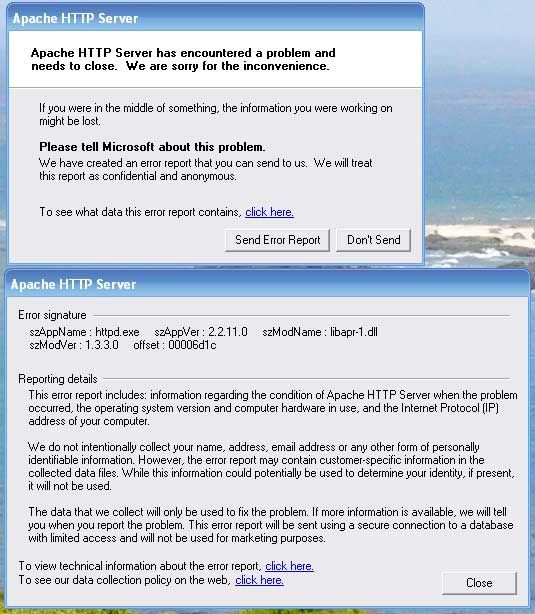 Apache HTTP Server

Apache HTTP Server has encountered a problem and needs to close. We are sorry for the inconvenience.

If you were in the middle of something, the information you were working on might be lost.

Please tell Microsoft about this problem.
We have created an error report that you can send to us. We will treat this report as confidential and anonymous.

To see what data this error report contains, click here.

Send Error Report Don't Send

Apache HTTP Server

Error signature
szAppName : httpd.exe szAppVer : 2.2.11.0 szModName : libapr-1.dll
szModVer : 1.3.3.0 offset : 00006d1c

Reporting details
This error report includes: information regarding the condition of Apache HTTP Server when the problem occurred, the operating system version and computer hardware in use, and the Internet Protocol (IP) address of your computer.

We do not intentionally collect your name, address, email address or any other form of personally identifiable information. However, the error report may contain customer-specific information in the collected data files. While this information could potentially be used to determine your identity, if present, it will not be used.

The data that we collect will only be used to fix the problem. If more information is available, we will tell you when you report the problem. This error report will be sent using a secure connection to a database with limited access and will not be used for marketing purposes.

To view technical information about the error report, click here.
To see our data collection policy on the web, click here.

Close